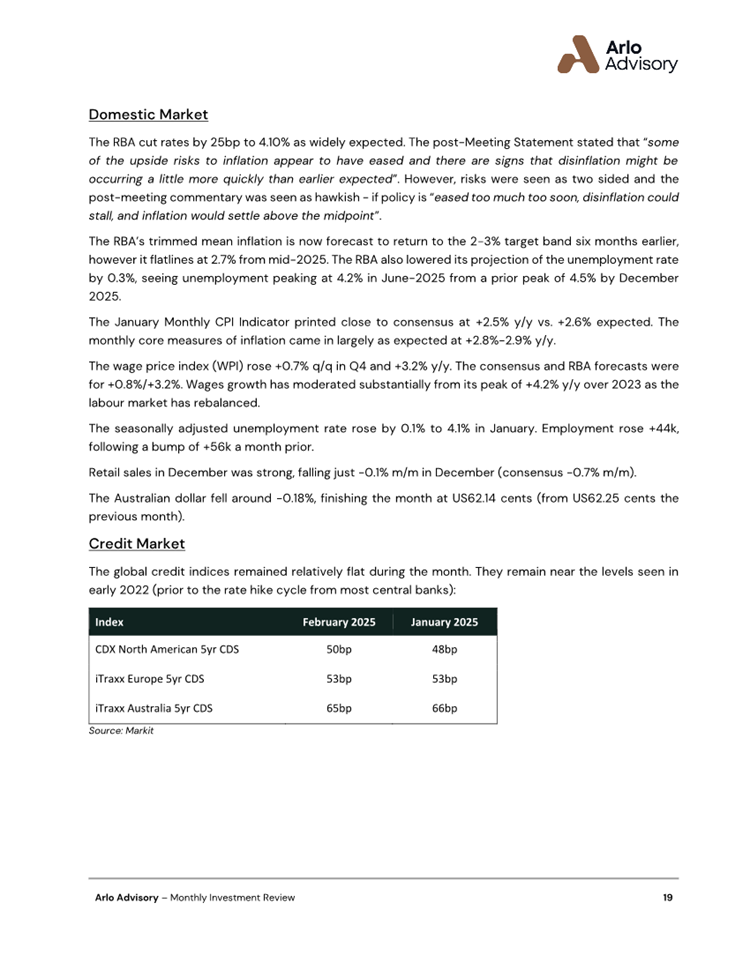 Arlo Advisory

Domestic Market

The RBA cut rates by 25bp to 4.10% as widely expected. The post-Meeting Statement stated that "some of the upside risks to inflation appear to have eased and there are signs that disinflation might be occurring a little more quickly than earlier expected". However, risks were seen as two sided and the post-meeting commentary was seen as hawkish - if policy is "eased too much too soon, disinflation could stall, and inflation would settle above the midpoint".

The RBA's trimmed mean inflation is now forecast to return to the 2-3% target band six months earlier, however it flatlines at 2.7% from mid-2025. The RBA also lowered its projection of the unemployment rate by 0.3%, seeing unemployment peaking at 4.2% in June-2025 from a prior peak of 4.5% by December 2025.

The January Monthly CPI Indicator printed close to consensus at +2.5% y/y vs. +2.6% expected. The monthly core measures of inflation came in largely as expected at +2.8%-2.9% y/y.

The wage price index (WPI) rose +0.7% q/q in Q4 and +3.2% y/y. The consensus and RBA forecasts were for +0.8%/+3.2%. Wages growth has moderated substantially from its peak of +4.2% y/y over 2023 as the labour market has rebalanced.

The seasonally adjusted unemployment rate rose by 0.1% to 4.1% in January. Employment rose +44k, following a bump of +56k a month prior.

Retail sales in December was strong, falling just -0.1% m/m in December (consensus -0.7% m/m).

The Australian dollar fell around -0.18%, finishing the month at US62.14 cents (from US62.25 cents the previous month).

Credit Market

The global credit indices remained relatively flat during the month. They remain near the levels seen in early 2022 (prior to the rate hike cycle from most central banks):

| Index | February 2025 | January 2025 |
|---|---|---|
| CDX North American 5yr CDS | 50bp | 48bp |
| iTraxx Europe 5yr CDS | 53bp | 53bp |
| iTraxx Australia 5yr CDS | 65bp | 66bp |

Source: Markit

Arlo Advisory – Monthly Investment Review 19